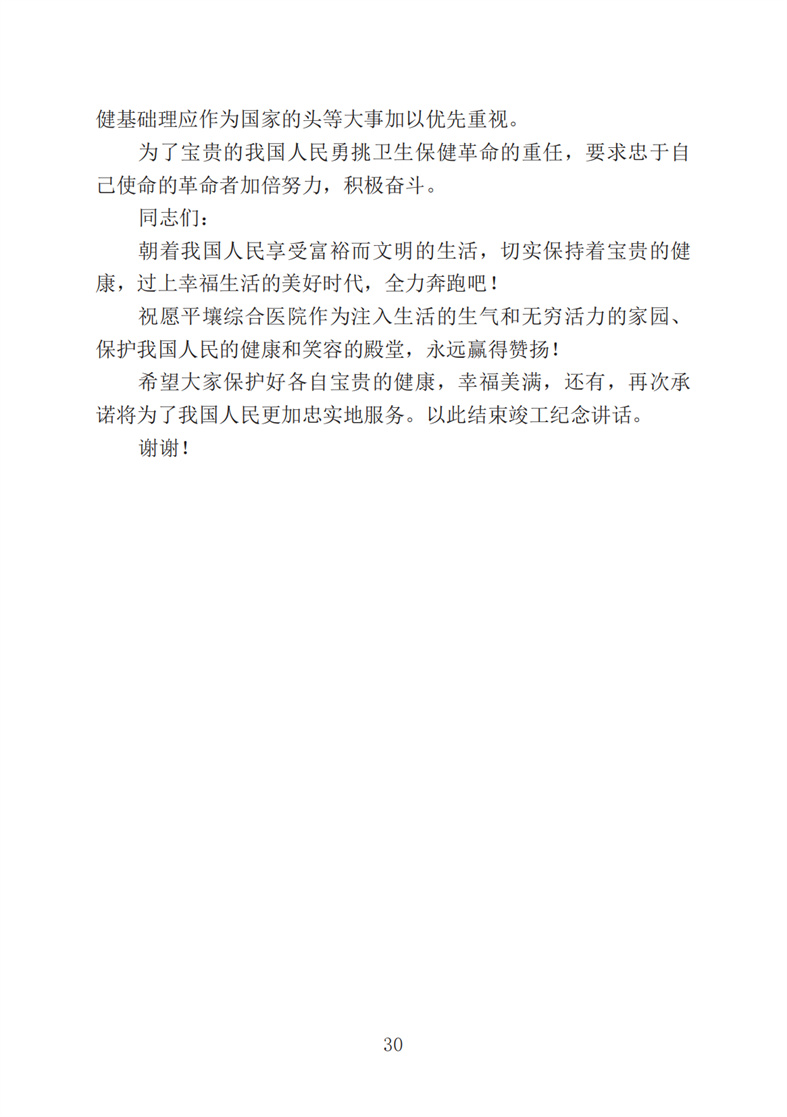 健基础理应作为国家的头等大事加以优先重视。

为了宝贵的我国人民勇挑卫生保健革命的重任，要求忠于自己使命的革命者加倍努力，积极奋斗。

同志们：

朝着我国人民享受富裕而文明的生活，切实保持着宝贵的健康，过上幸福生活的美好时代，全力奔跑吧！

祝愿平壤综合医院作为注入生活的生气和无穷活力的家园、保护我国人民的健康和笑容的殿堂，永远赢得赞扬！

希望大家保护好各自宝贵的健康，幸福美满，还有，再次承诺将为了我国人民更加忠实地服务。以此结束竣工纪念讲话。

谢谢！

30